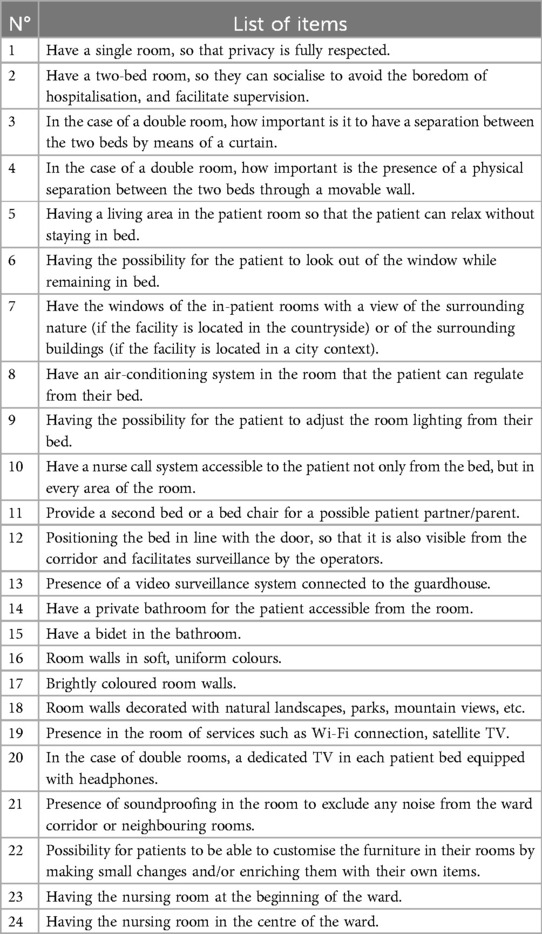 | N° | List of items |
|---|---|
| 1 | Have a single room, so that privacy is fully respected. |
| 2 | Have a two-bed room, so they can socialise to avoid the boredom of hospitalisation, and facilitate supervision. |
| 3 | In the case of a double room, how important is it to have a separation between the two beds by means of a curtain. |
| 4 | In the case of a double room, how important is the presence of a physical separation between the two beds through a movable wall. |
| 5 | Having a living area in the patient room so that the patient can relax without staying in bed. |
| 6 | Having the possibility for the patient to look out of the window while remaining in bed. |
| 7 | Have the windows of the in-patient rooms with a view of the surrounding nature (if the facility is located in the countryside) or of the surrounding buildings (if the facility is located in a city context). |
| 8 | Have an air-conditioning system in the room that the patient can regulate from their bed. |
| 9 | Having the possibility for the patient to adjust the room lighting from their bed. |
| 10 | Have a nurse call system accessible to the patient not only from the bed, but in every area of the room. |
| 11 | Provide a second bed or a bed chair for a possible patient partner/parent. |
| 12 | Positioning the bed in line with the door, so that it is also visible from the corridor and facilitates surveillance by the operators. |
| 13 | Presence of a video surveillance system connected to the guardhouse. |
| 14 | Have a private bathroom for the patient accessible from the room. |
| 15 | Have a bidet in the bathroom. |
| 16 | Room walls in soft, uniform colours. |
| 17 | Brightly coloured room walls. |
| 18 | Room walls decorated with natural landscapes, parks, mountain views, etc. |
| 19 | Presence in the room of services such as Wi-Fi connection, satellite TV. |
| 20 | In the case of double rooms, a dedicated TV in each patient bed equipped with headphones. |
| 21 | Presence of soundproofing in the room to exclude any noise from the ward corridor or neighbouring rooms. |
| 22 | Possibility for patients to be able to customise the furniture in their rooms by making small changes and/or enriching them with their own items. |
| 23 | Having the nursing room at the beginning of the ward. |
| 24 | Having the nursing room in the centre of the ward. |